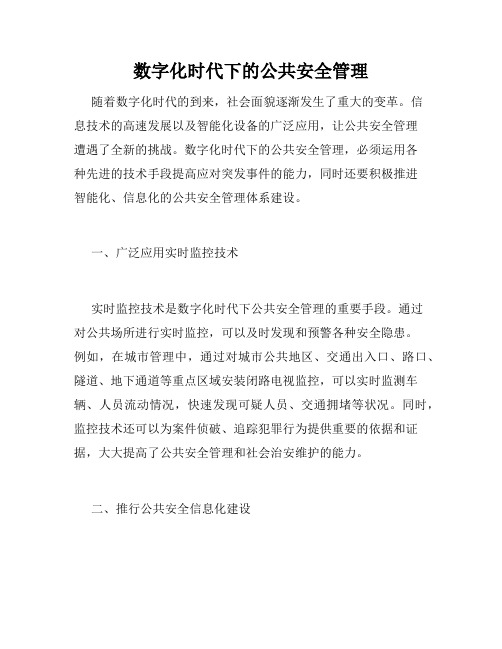 数字化时代下的公共安全管理

随着数字化时代的到来，社会面貌逐渐发生了重大的变革。信息技术的高速发展以及智能化设备的广泛应用，让公共安全管理遭遇了全新的挑战。数字化时代下的公共安全管理，必须运用各种先进的技术手段提高应对突发事件的能力，同时还要积极推进智能化、信息化的公共安全管理体系建设。

一、广泛应用实时监控技术

实时监控技术是数字化时代下公共安全管理的重要手段。通过对公共场所进行实时监控，可以及时发现和预警各种安全隐患。例如，在城市管理中，通过对城市公共地区、交通出入口、路口、隧道、地下通道等重点区域安装闭路电视监控，可以实时监测车辆、人员流动情况，快速发现可疑人员、交通拥堵等状况。同时，监控技术还可以为案件侦破、追踪犯罪行为提供重要的依据和证据，大大提高了公共安全管理和社会治安维护的能力。

二、推行公共安全信息化建设